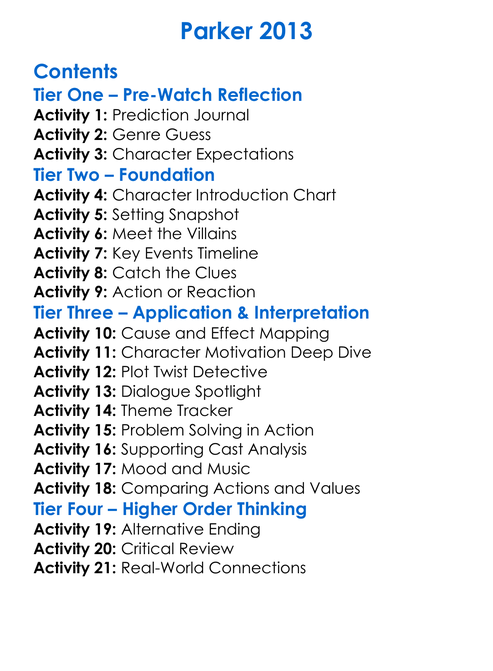 Parker 2013

Contents
Tier One – Pre-Watch Reflection
Activity 1: Prediction Journal
Activity 2: Genre Guess
Activity 3: Character Expectations
Tier Two – Foundation
Activity 4: Character Introduction Chart
Activity 5: Setting Snapshot
Activity 6: Meet the Villains
Activity 7: Key Events Timeline
Activity 8: Catch the Clues
Activity 9: Action or Reaction
Tier Three – Application & Interpretation
Activity 10: Cause and Effect Mapping
Activity 11: Character Motivation Deep Dive
Activity 12: Plot Twist Detective
Activity 13: Dialogue Spotlight
Activity 14: Theme Tracker
Activity 15: Problem Solving in Action
Activity 16: Supporting Cast Analysis
Activity 17: Mood and Music
Activity 18: Comparing Actions and Values
Tier Four – Higher Order Thinking
Activity 19: Alternative Ending
Activity 20: Critical Review
Activity 21: Real-World Connections